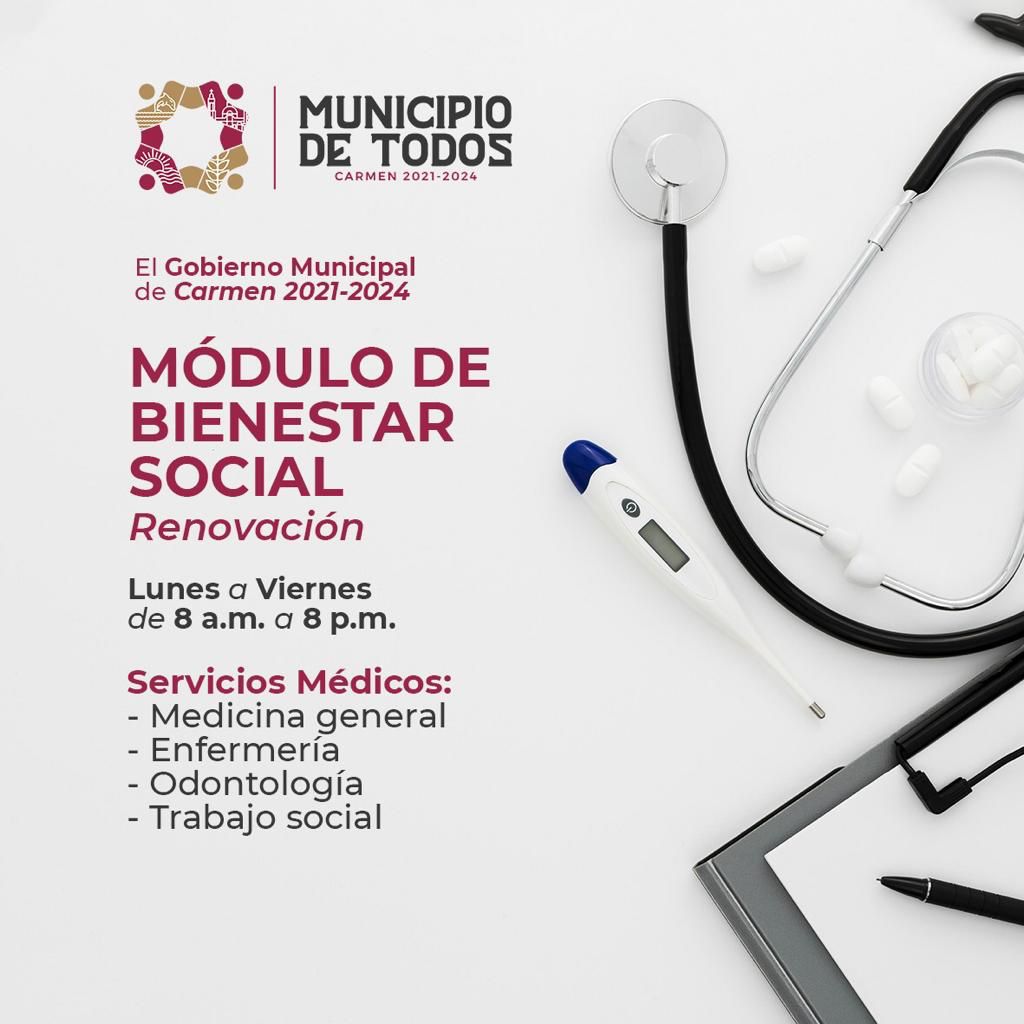 MUNICIPIO DE TODOS
CARMEN 2021-2024

El Gobierno Municipal de Carmen 2021-2024

MÓDULO DE BIENESTAR SOCIAL
Renovación

Lunes a Viernes de 8 a.m. a 8 p.m.

Servicios Médicos:
- Medicina general
- Enfermería
- Odontología
- Trabajo social